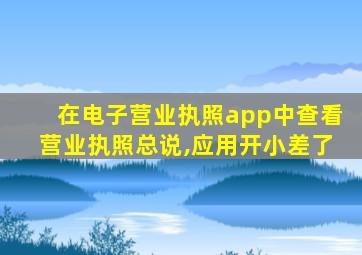 在电子营业执照app中查看营业执照总说,应用开小差了